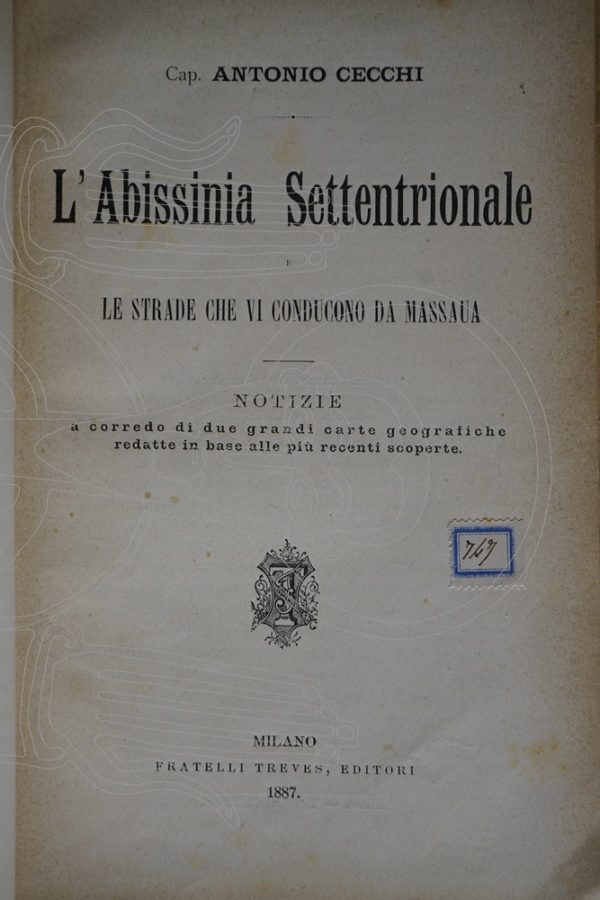 Cap. ANTONIO CECCHI

L'Abissinia Settentrionale

E

LE STRADE CHE VI CONDUCONO DA MASSAUA

NOTIZIE

a corredo di due grandi carte geografiche redatte in base alle più recenti scoperte.

767

MILANO

FRATELLI TREVES, EDITORI

1887.